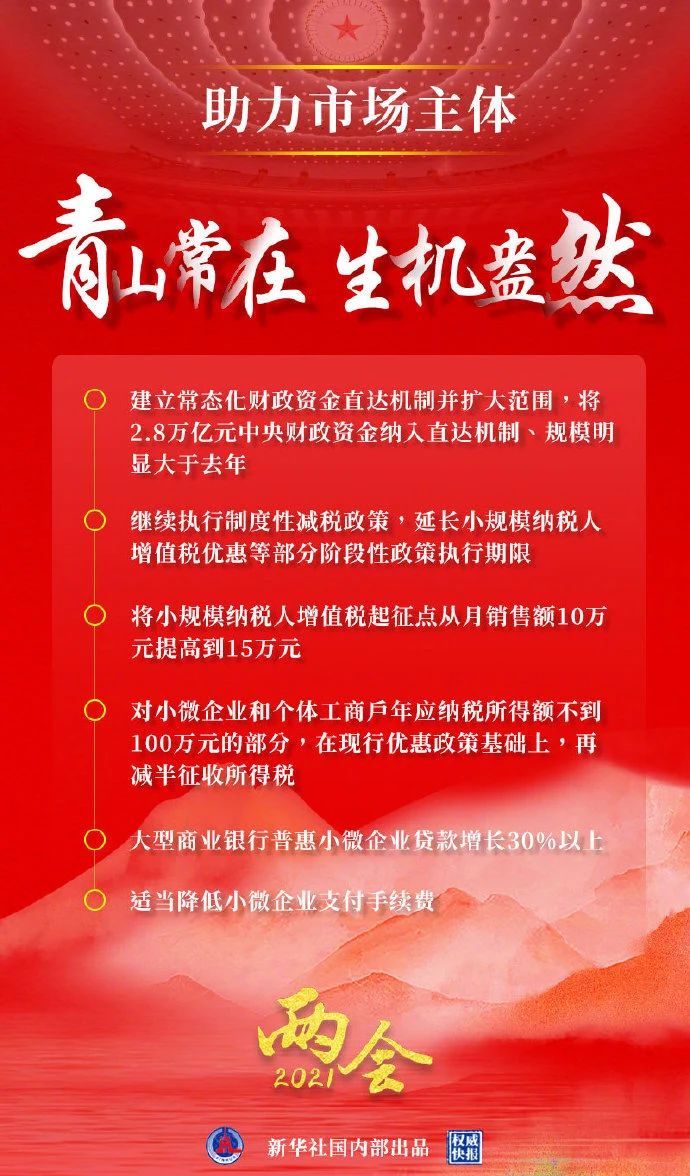 助力市场主体

青山常在 生机盎然

建立常态化财政资金直达机制并扩大范围，将2.8万亿元中央财政资金纳入直达机制、规模明显大于去年

继续执行制度性减税政策，延长小规模纳税人增值税优惠等部分阶段性政策执行期限

将小规模纳税人增值税起征点从月销售额10万元提高到15万元

对小微企业和个体工商户年应纳税所得额不到100万元的部分，在现行优惠政策基础上，再减半征收所得税

大型商业银行普惠小微企业贷款增长30%以上

适当降低小微企业支付手续费

两会
2021

新华社国内部出品 权威快报